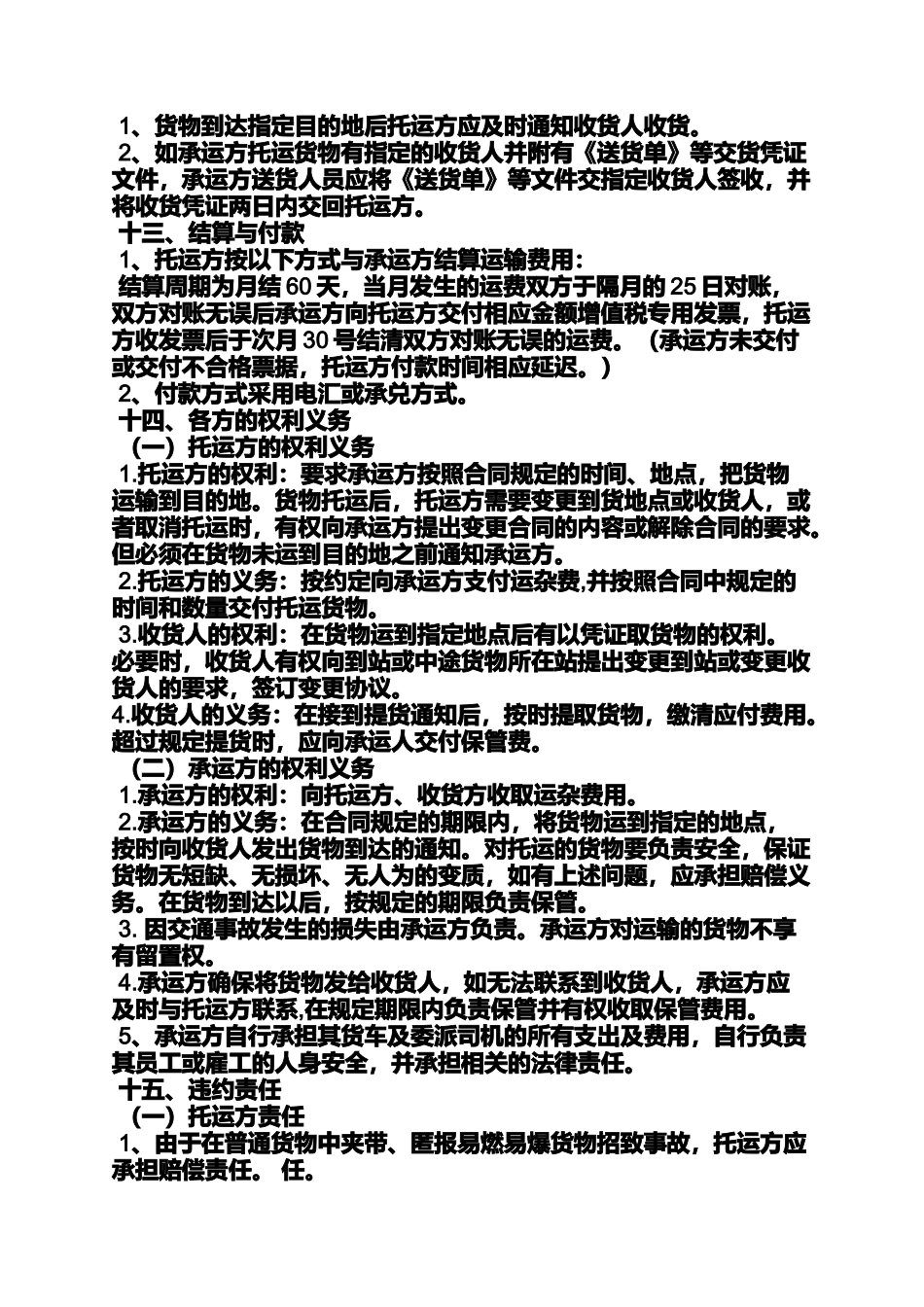 1、货物到达指定目的地后托运方应及时通知收货人收货。
2、如承运方托运货物有指定的收货人并附有《送货单》等交货凭证文件，承运方送货人员应将《送货单》等文件交指定收货人签收，并将收货凭证两日内交回托运方。
十三、结算与付款
1、托运方按以下方式与承运方结算运输费用：
结算周期为月结 60 天，当月发生的运费双方于隔月的 25 日对账，双方对账无误后承运方向托运方交付相应金额增值税专用发票，托运方收发票后于次月 30 号结清双方对账无误的运费。（承运方未交付或交付不合格票据，托运方付款时间相应延迟。）
2、付款方式采用电汇或承兑方式。
十四、各方的权利义务
（一）托运方的权利义务
1.托运方的权利：要求承运方按照合同规定的时间、地点，把货物运输到目的地。货物托运后，托运方需要变更到货地点或收货人，或者取消托运时，有权向承运方提出变更合同的内容或解除合同的要求。但必须在货物未运到目的地之前通知承运方。
2.托运方的义务：按约定向承运方支付运杂费,并按照合同中规定的时间和数量交付托运货物。
3.收货人的权利：在货物运到指定地点后有以凭证取货物的权利。必要时，收货人有权向到站或中途货物所在站提出变更到站或变更收货人的要求，签订变更协议。
4.收货人的义务：在接到提货通知后，按时提取货物，缴清应付费用。超过规定提货时，应向承运人交付保管费。
（二）承运方的权利义务
1.承运方的权利：向托运方、收货方收取运杂费用。
2.承运方的义务：在合同规定的期限内，将货物运到指定的地点，按时向收货人发出货物到达的通知。对托运的货物要负责安全，保证货物无短缺、无损坏、无人为的变质，如有上述问题，应承担赔偿义务。在货物到达以后，按规定的期限负责保管。
3. 因交通事故发生的损失由承运方负责。承运方对运输的货物不享有留置权。
4.承运方确保将货物发给收货人，如无法联系到收货人，承运方应及时与托运方联系,在规定期限内负责保管并有权收取保管费用。
5、承运方自行承担其货车及委派司机的所有支出及费用，自行负责其员工或雇工的人身安全，并承担相关的法律责任。
十五、违约责任
（一）托运方责任
1、由于在普通货物中夹带、匿报易燃易爆货物招致事故，托运方应承担赔偿责任。 任。